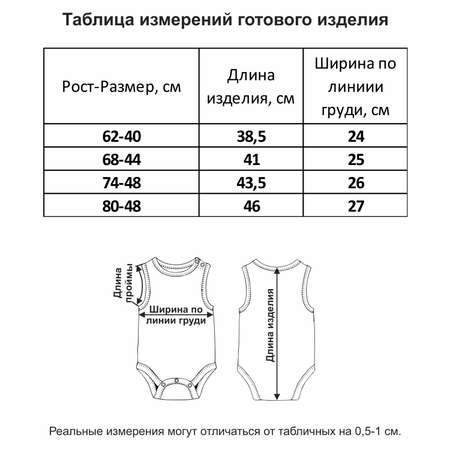 Таблица измерений готового изделия

| Рост-Размер, см | Длина изделия, см | Ширина по линиии груди, см |
|---|---|---|
| 62-40 | 38,5 | 24 |
| 68-44 | 41 | 25 |
| 74-48 | 43,5 | 26 |
| 80-48 | 46 | 27 |

Длина проймы

Ширина по линии груди

Длина изделия

Реальные измерения могут отличаться от табличных на 0,5-1 см.